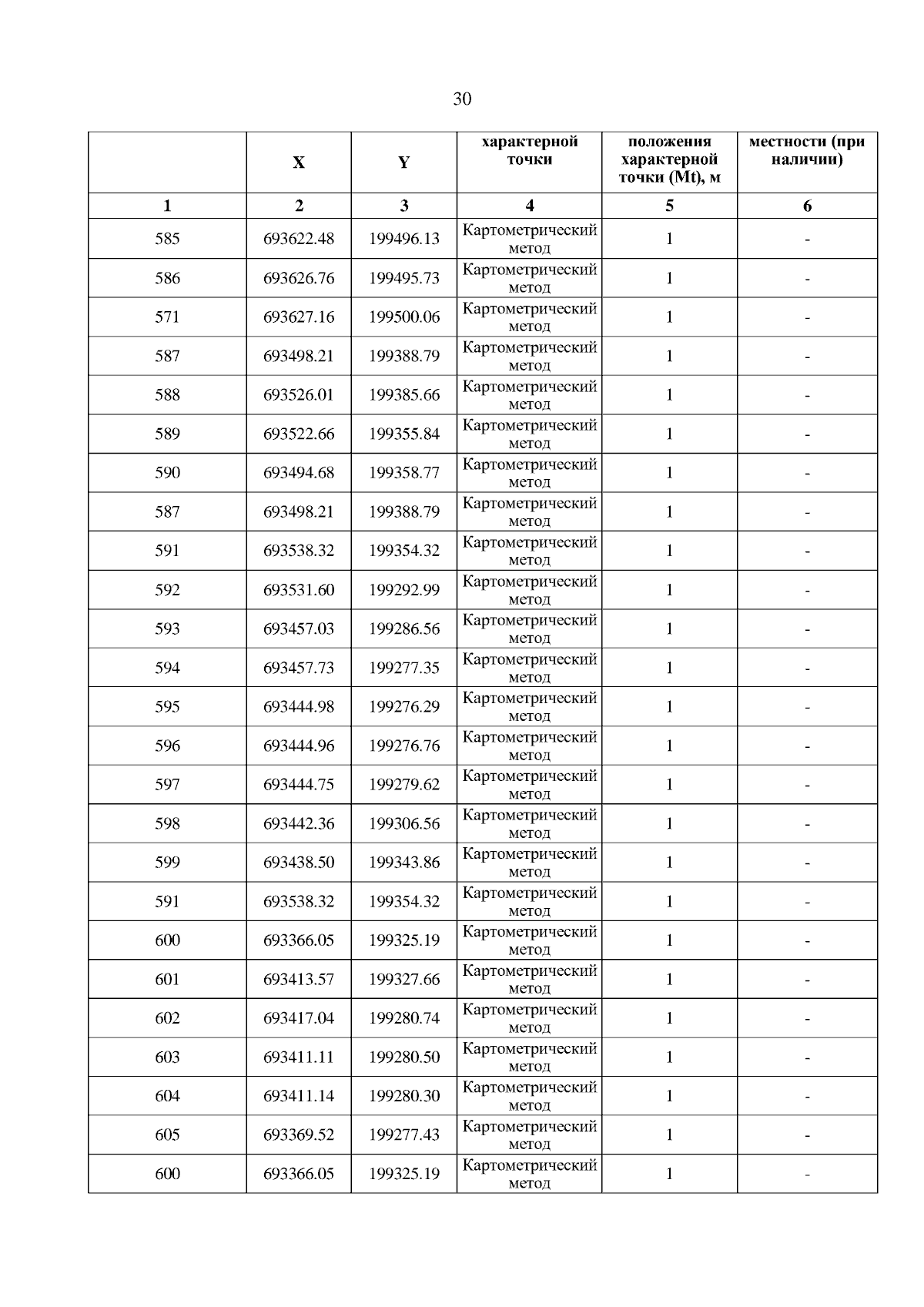 30

| | X | Y | характерной точки | положения характерной точки (Mt), м | местности (при наличии) |
|---|---|---|---|---|---|
| 1 | 2 | 3 | 4 | 5 | 6 |
| 585 | 693622.48 | 199496.13 | Картометрический метод | 1 | - |
| 586 | 693626.76 | 199495.73 | Картометрический метод | 1 | - |
| 571 | 693627.16 | 199500.06 | Картометрический метод | 1 | - |
| 587 | 693498.21 | 199388.79 | Картометрический метод | 1 | - |
| 588 | 693526.01 | 199385.66 | Картометрический метод | 1 | - |
| 589 | 693522.66 | 199355.84 | Картометрический метод | 1 | - |
| 590 | 693494.68 | 199358.77 | Картометрический метод | 1 | - |
| 587 | 693498.21 | 199388.79 | Картометрический метод | 1 | - |
| 591 | 693538.32 | 199354.32 | Картометрический метод | 1 | - |
| 592 | 693531.60 | 199292.99 | Картометрический метод | 1 | - |
| 593 | 693457.03 | 199286.56 | Картометрический метод | 1 | - |
| 594 | 693457.73 | 199277.35 | Картометрический метод | 1 | - |
| 595 | 693444.98 | 199276.29 | Картометрический метод | 1 | - |
| 596 | 693444.96 | 199276.76 | Картометрический метод | 1 | - |
| 597 | 693444.75 | 199279.62 | Картометрический метод | 1 | - |
| 598 | 693442.36 | 199306.56 | Картометрический метод | 1 | - |
| 599 | 693438.50 | 199343.86 | Картометрический метод | 1 | - |
| 591 | 693538.32 | 199354.32 | Картометрический метод | 1 | - |
| 600 | 693366.05 | 199325.19 | Картометрический метод | 1 | - |
| 601 | 693413.57 | 199327.66 | Картометрический метод | 1 | - |
| 602 | 693417.04 | 199280.74 | Картометрический метод | 1 | - |
| 603 | 693411.11 | 199280.50 | Картометрический метод | 1 | - |
| 604 | 693411.14 | 199280.30 | Картометрический метод | 1 | - |
| 605 | 693369.52 | 199277.43 | Картометрический метод | 1 | - |
| 600 | 693366.05 | 199325.19 | Картометрический метод | 1 | - |